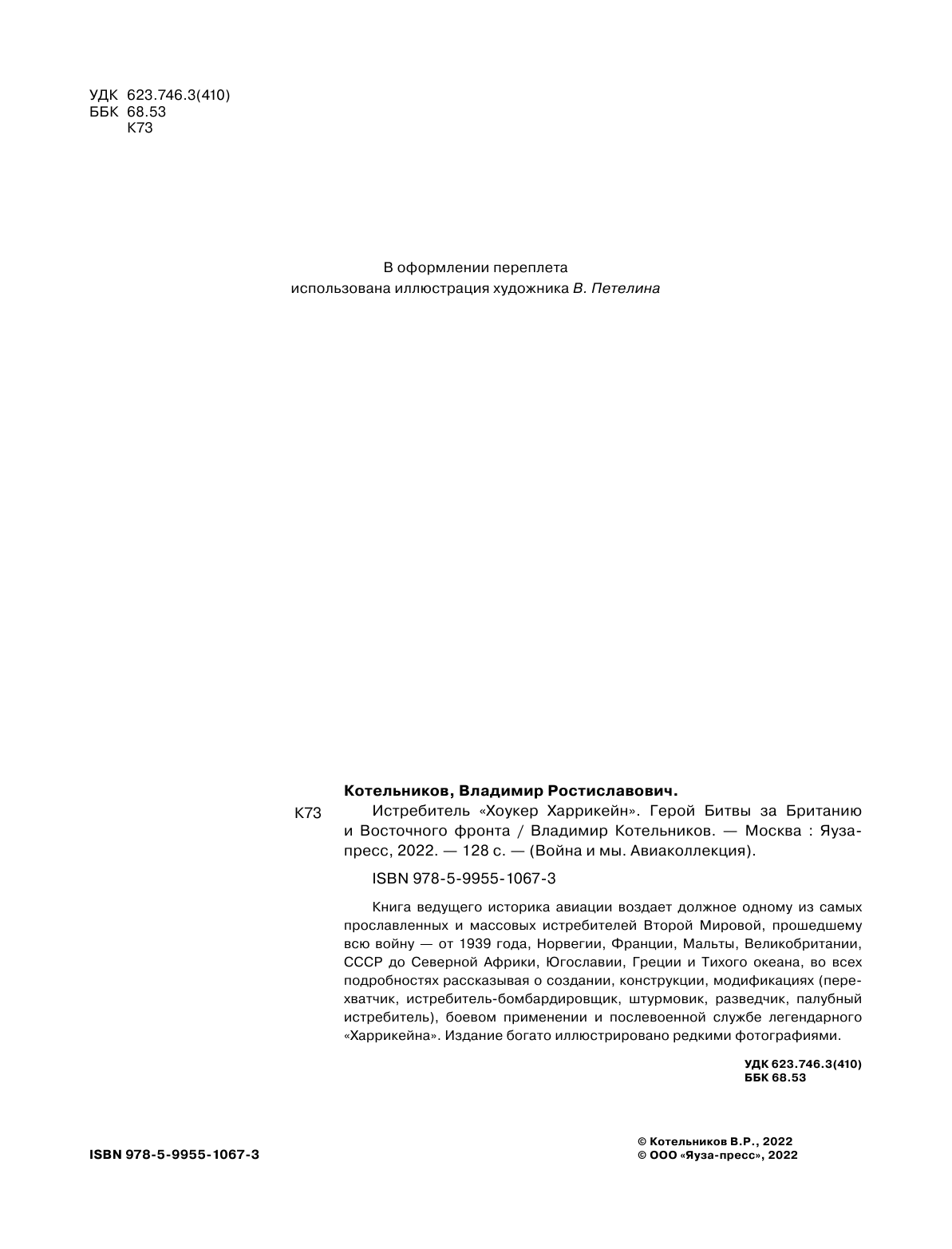 УДК 623.746.3(410)
ББК 68.53
К73

В оформлении переплета
использована иллюстрация художника В. Петелина

Котельников, Владимир Ростиславович.

К73 Истребитель «Хоукер Харрикейн». Герой Битвы за Британию и Восточного фронта / Владимир Котельников. — Москва : Яуза-пресс, 2022. — 128 с. — (Война и мы. Авиаколлекция).

ISBN 978-5-9955-1067-3

Книга ведущего историка авиации воздает должное одному из самых прославленных и массовых истребителей Второй Мировой, прошедшему всю войну — от 1939 года, Норвегии, Франции, Мальты, Великобритании, СССР до Северной Африки, Югославии, Греции и Тихого океана, во всех подробностях рассказывая о создании, конструкции, модификациях (перехватчик, истребитель-бомбардировщик, штурмовик, разведчик, палубный истребитель), боевом применении и послевоенной службе легендарного «Харрикейна». Издание богато иллюстрировано редкими фотографиями.

УДК 623.746.3(410)
ББК 68.53

ISBN 978-5-9955-1067-3

© Котельников В.Р., 2022
© ООО «Яуза-пресс», 2022